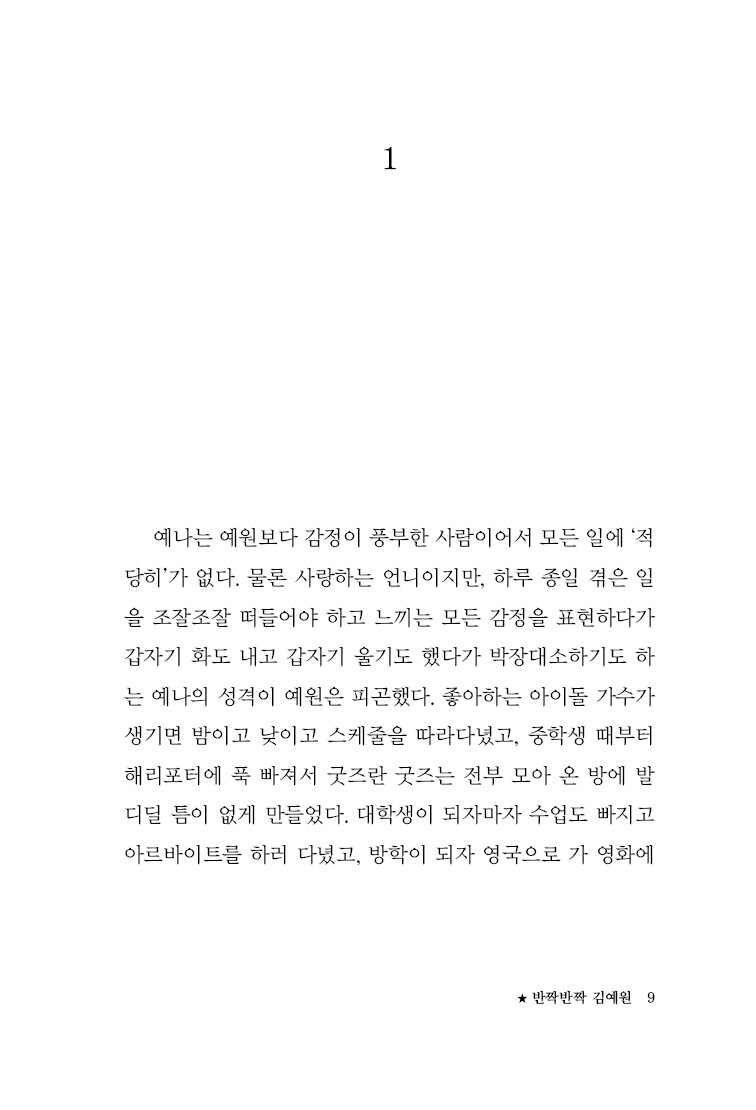 1

예나는 예원보다 감정이 풍부한 사람이어서 모든 일에 '적당히'가 없다. 물론 사랑하는 언니이지만, 하루 종일 겪은 일을 조잘조잘 떠들어야 하고 느끼는 모든 감정을 표현하다가 갑자기 화도 내고 갑자기 울기도 했다가 박장대소하기도 하는 예나의 성격이 예원은 피곤했다. 좋아하는 아이돌 가수가 생기면 밤이고 낮이고 스케줄을 따라다녔고, 중학생 때부터 해리포터에 푹 빠져서 굿즈란 굿즈는 전부 모아 온 방에 발 디딜 틈이 없게 만들었다. 대학생이 되자마자 수업도 빠지고 아르바이트를 하러 다녔고, 방학이 되자 영국으로 가 영화에

★ 반짝반짝 김예원 9